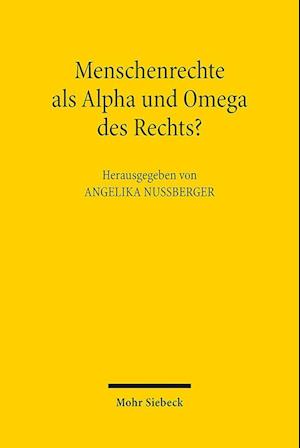 Menschenrechte als Alpha und Omega des Rechts?

Herausgegeben von
ANGELIKA NUSSBERGER

Mohr Siebeck